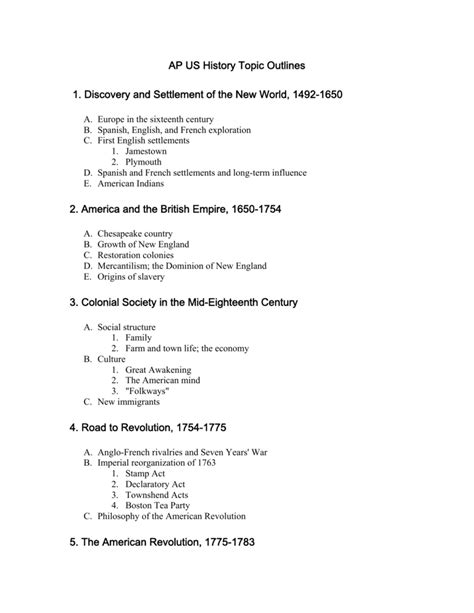 AP US History Topic Outlines

1. Discovery and Settlement of the New World, 1492-1650

A. Europe in the sixteenth century
B. Spanish, English, and French exploration
C. First English settlements
1. Jamestown
2. Plymouth
D. Spanish and French settlements and long-term influence
E. American Indians

2. America and the British Empire, 1650-1754

A. Chesapeake country
B. Growth of New England
C. Restoration colonies
D. Mercantilism; the Dominion of New England
E. Origins of slavery

3. Colonial Society in the Mid-Eighteenth Century

A. Social structure
1. Family
2. Farm and town life; the economy
B. Culture
1. Great Awakening
2. The American mind
3. "Folkways"
C. New immigrants

4. Road to Revolution, 1754-1775

A. Anglo-French rivalries and Seven Years' War
B. Imperial reorganization of 1763
1. Stamp Act
2. Declaratory Act
3. Townshend Acts
4. Boston Tea Party
C. Philosophy of the American Revolution

5. The American Revolution, 1775-1783